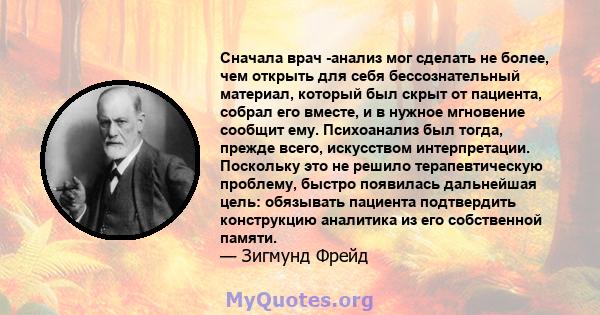 Сначала врач -анализ мог сделать не более, чем открыть для себя бессознательный материал, который был скрыт от пациента, собрал его вместе, и в нужное мгновение сообщит ему. Психоанализ был тогда, прежде всего, искусством интерпретации. Поскольку это не решило терапевтическую проблему, быстро появилась дальнейшая цель: обязывать пациента подтвердить конструкцию аналитика из его собственной памяти.
— Зигмунд Фрейд

MyQuotes.org